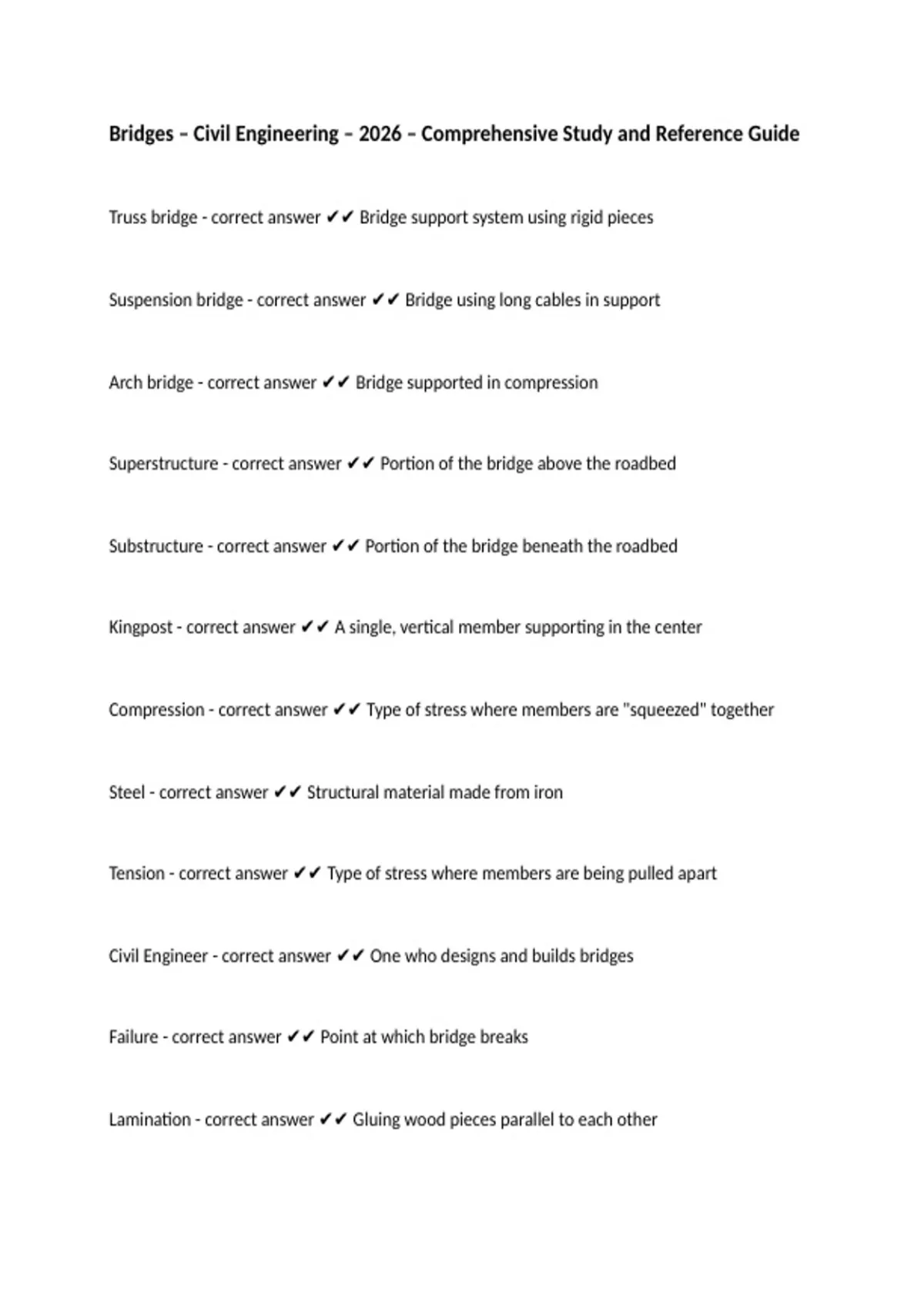 Bridges – Civil Engineering – 2026 – Comprehensive Study and Reference Guide

Truss bridge - correct answer ✔✔ Bridge support system using rigid pieces

Suspension bridge - correct answer ✔✔ Bridge using long cables in support

Arch bridge - correct answer ✔✔ Bridge supported in compression

Superstructure - correct answer ✔✔ Portion of the bridge above the roadbed

Substructure - correct answer ✔✔ Portion of the bridge beneath the roadbed

Kingpost - correct answer ✔✔ A single, vertical member supporting in the center

Compression - correct answer ✔✔ Type of stress where members are "squeezed" together

Steel - correct answer ✔✔ Structural material made from iron

Tension - correct answer ✔✔ Type of stress where members are being pulled apart

Civil Engineer - correct answer ✔✔ One who designs and builds bridges

Failure - correct answer ✔✔ Point at which bridge breaks

Lamination - correct answer ✔✔ Gluing wood pieces parallel to each other